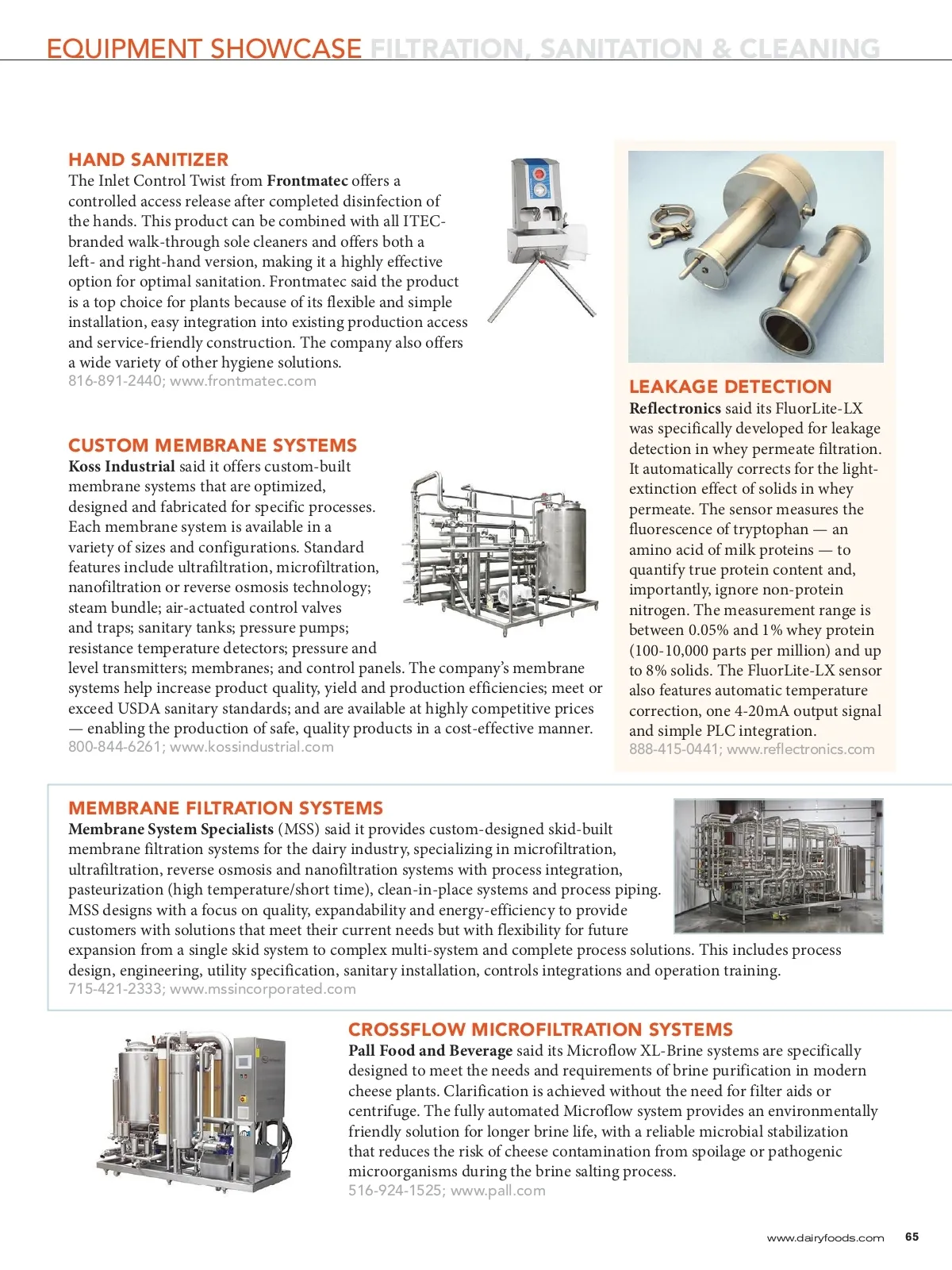 EQUIPMENT SHOWCASE FILTRATION, SANITATION & CLEANING

HAND SANITIZER
The Inlet Control Twist from Frontmatec offers a controlled access release after completed disinfection of the hands. This product can be combined with all ITEC-branded walk-through sole cleaners and offers both a left- and right-hand version, making it a highly effective option for optimal sanitation. Frontmatec said the product is a top choice for plants because of its flexible and simple installation, easy integration into existing production access and service-friendly construction. The company also offers a wide variety of other hygiene solutions.
816-891-2440; www.frontmatec.com

CUSTOM MEMBRANE SYSTEMS
Koss Industrial said it offers custom-built membrane systems that are optimized, designed and fabricated for specific processes. Each membrane system is available in a variety of sizes and configurations. Standard features include ultrafiltration, microfiltration, nanofiltration or reverse osmosis technology; steam bundle; air-actuated control valves and traps; sanitary tanks; pressure pumps; resistance temperature detectors; pressure and level transmitters; membranes; and control panels. The company's membrane systems help increase product quality, yield and production efficiencies; meet or exceed USDA sanitary standards; and are available at highly competitive prices — enabling the production of safe, quality products in a cost-effective manner.
800-844-6261; www.kossindustrial.com

LEAKAGE DETECTION
Reflectronics said its FluorLite-LX was specifically developed for leakage detection in whey permeate filtration. It automatically corrects for the light-extinction effect of solids in whey permeate. The sensor measures the fluorescence of tryptophan — an amino acid of milk proteins — to quantify true protein content and, importantly, ignore non-protein nitrogen. The measurement range is between 0.05% and 1% whey protein (100-10,000 parts per million) and up to 8% solids. The FluorLite-LX sensor also features automatic temperature correction, one 4-20mA output signal and simple PLC integration.
888-415-0441; www.reflectronics.com

MEMBRANE FILTRATION SYSTEMS
Membrane System Specialists (MSS) said it provides custom-designed skid-built membrane filtration systems for the dairy industry, specializing in microfiltration, ultrafiltration, reverse osmosis and nanofiltration systems with process integration, pasteurization (high temperature/short time), clean-in-place systems and process piping. MSS designs with a focus on quality, expandability and energy-efficiency to provide customers with solutions that meet their current needs but with flexibility for future expansion from a single skid system to complex multi-system and complete process solutions. This includes process design, engineering, utility specification, sanitary installation, controls integrations and operation training.
715-421-2333; www.mssincorporated.com

CROSSFLOW MICROFILTRATION SYSTEMS
Pall Food and Beverage said its Microflow XL-Brine systems are specifically designed to meet the needs and requirements of brine purification in modern cheese plants. Clarification is achieved without the need for filter aids or centrifuge. The fully automated Microflow system provides an environmentally friendly solution for longer brine life, with a reliable microbial stabilization that reduces the risk of cheese contamination from spoilage or pathogenic microorganisms during the brine salting process.
516-924-1525; www.pall.com

www.dairyfoods.com 65